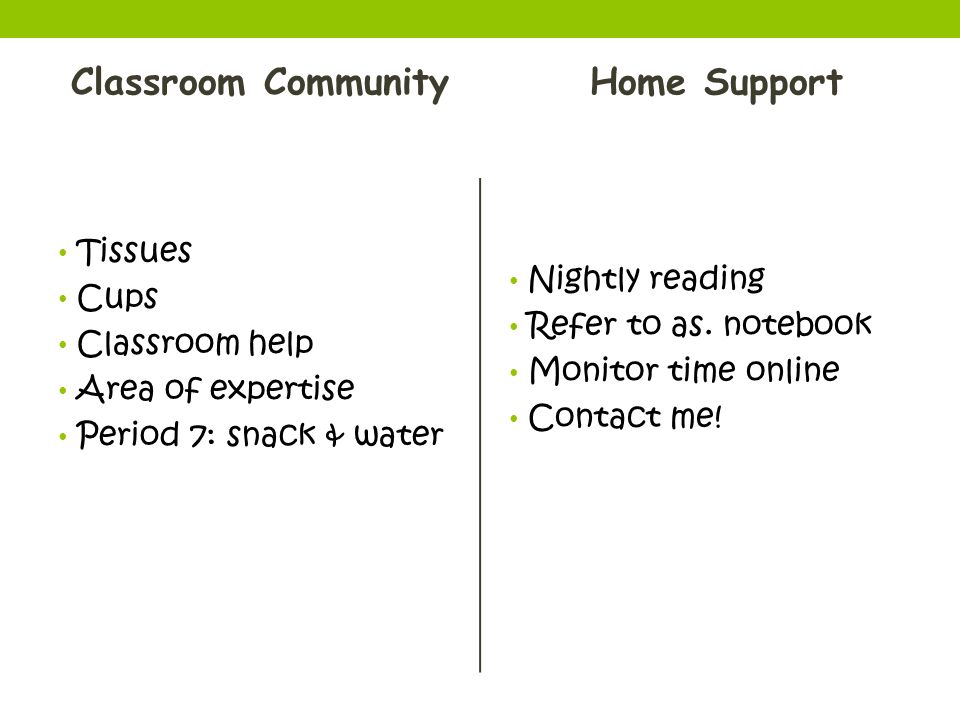 Classroom Community

• Tissues
• Cups
• Classroom help
• Area of expertise
• Period 7: snack & water

Home Support

• Nightly reading
• Refer to as. notebook
• Monitor time online
• Contact me!